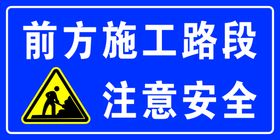 前方施工路段

注意安全